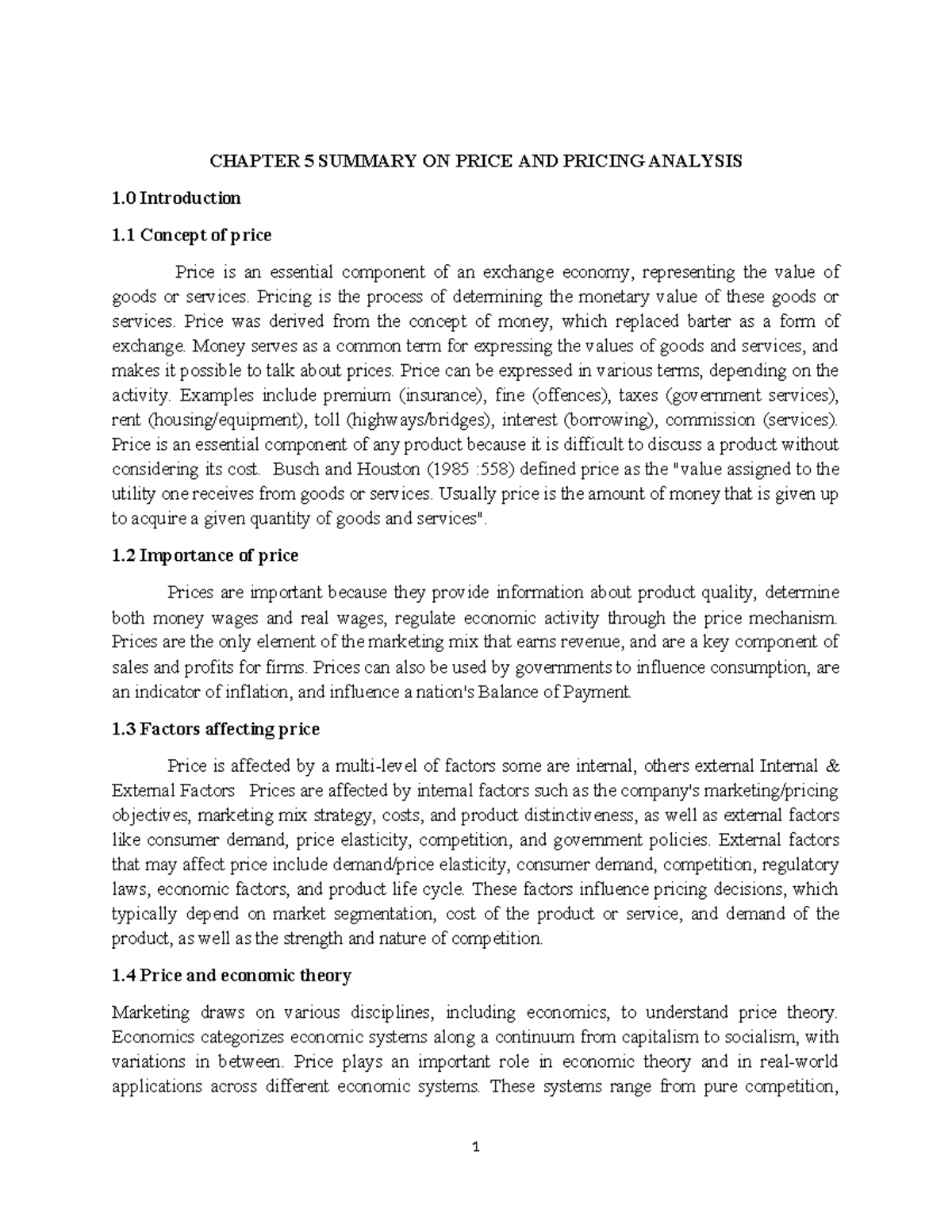 CHAPTER 5 SUMMARY ON PRICE AND PRICING ANALYSIS

1.0 Introduction

1.1 Concept of price

Price is an essential component of an exchange economy, representing the value of goods or services. Pricing is the process of determining the monetary value of these goods or services. Price was derived from the concept of money, which replaced barter as a form of exchange. Money serves as a common term for expressing the values of goods and services, and makes it possible to talk about prices. Price can be expressed in various terms, depending on the activity. Examples include premium (insurance), fine (offences), taxes (government services), rent (housing/equipment), toll (highways/bridges), interest (borrowing), commission (services). Price is an essential component of any product because it is difficult to discuss a product without considering its cost. Busch and Houston (1985 :558) defined price as the "value assigned to the utility one receives from goods or services. Usually price is the amount of money that is given up to acquire a given quantity of goods and services".

1.2 Importance of price

Prices are important because they provide information about product quality, determine both money wages and real wages, regulate economic activity through the price mechanism. Prices are the only element of the marketing mix that earns revenue, and are a key component of sales and profits for firms. Prices can also be used by governments to influence consumption, are an indicator of inflation, and influence a nation's Balance of Payment.

1.3 Factors affecting price

Price is affected by a multi-level of factors some are internal, others external Internal & External Factors Prices are affected by internal factors such as the company's marketing/pricing objectives, marketing mix strategy, costs, and product distinctiveness, as well as external factors like consumer demand, price elasticity, competition, and government policies. External factors that may affect price include demand/price elasticity, consumer demand, competition, regulatory laws, economic factors, and product life cycle. These factors influence pricing decisions, which typically depend on market segmentation, cost of the product or service, and demand of the product, as well as the strength and nature of competition.

1.4 Price and economic theory

Marketing draws on various disciplines, including economics, to understand price theory. Economics categorizes economic systems along a continuum from capitalism to socialism, with variations in between. Price plays an important role in economic theory and in real-world applications across different economic systems. These systems range from pure competition,

1